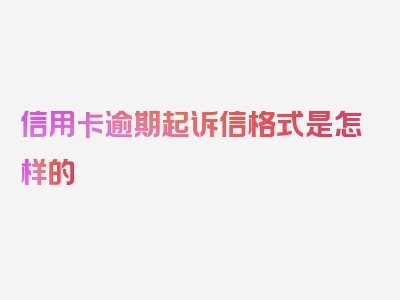 信用卡逾期起诉信格式是怎样的